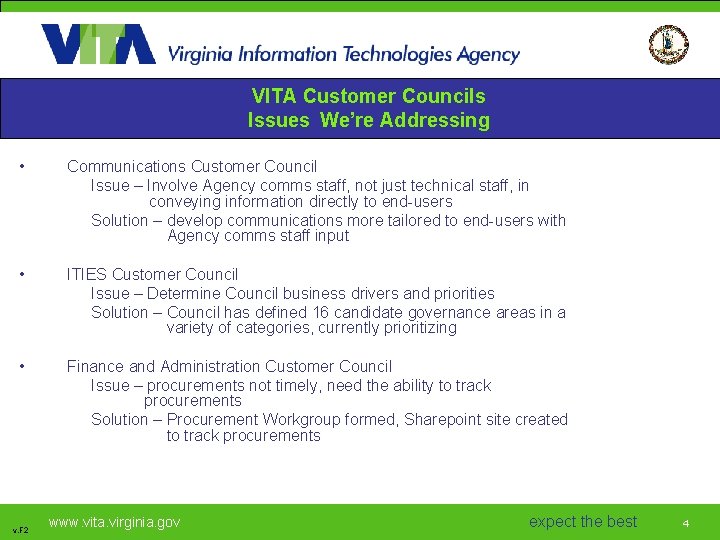 VITA Virginia Information Technologies Agency

VITA Customer Councils
Issues We're Addressing

• Communications Customer Council
Issue – Involve Agency comms staff, not just technical staff, in conveying information directly to end-users
Solution – develop communications more tailored to end-users with Agency comms staff input

• ITIES Customer Council
Issue – Determine Council business drivers and priorities
Solution – Council has defined 16 candidate governance areas in a variety of categories, currently prioritizing

• Finance and Administration Customer Council
Issue – procurements not timely, need the ability to track procurements
Solution – Procurement Workgroup formed, Sharepoint site created to track procurements

v.F2 www.vita.virginia.gov expect the best 4